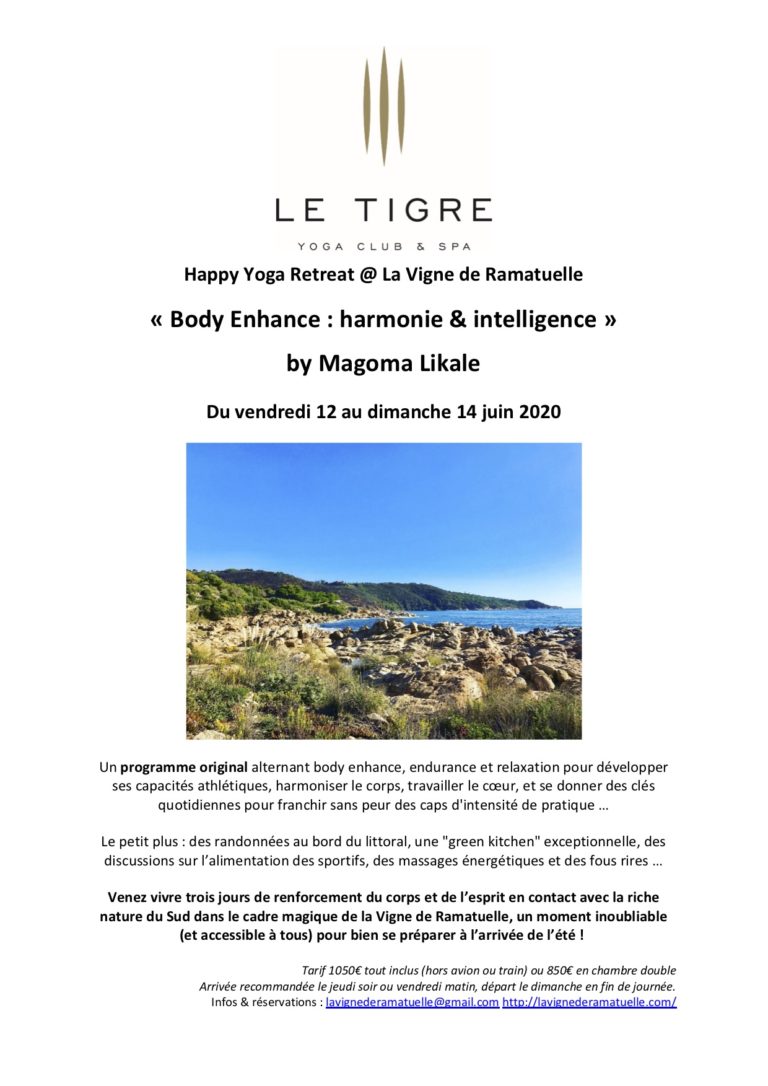 LE TIGRE
YOGA CLUB & SPA

Happy Yoga Retreat @ La Vigne de Ramatuelle

« Body Enhance : harmonie & intelligence »

by Magoma Likale

Du vendredi 12 au dimanche 14 juin 2020

Un programme original alternant body enhance, endurance et relaxation pour développer ses capacités athlétiques, harmoniser le corps, travailler le cœur, et se donner des clés quotidiennes pour franchir sans peur des caps d'intensité de pratique …

Le petit plus : des randonnées au bord du littoral, une "green kitchen" exceptionnelle, des discussions sur l'alimentation des sportifs, des massages énergétiques et des fous rires …

Venez vivre trois jours de renforcement du corps et de l'esprit en contact avec la riche nature du Sud dans le cadre magique de la Vigne de Ramatuelle, un moment inoubliable (et accessible à tous) pour bien se préparer à l'arrivée de l'été !

Tarif 1050€ tout inclus (hors avion ou train) ou 850€ en chambre double
Arrivée recommandée le jeudi soir ou vendredi matin, départ le dimanche en fin de journée.
Infos & réservations : lavignederamatuelle@gmail.com http://lavignederamatuelle.com/